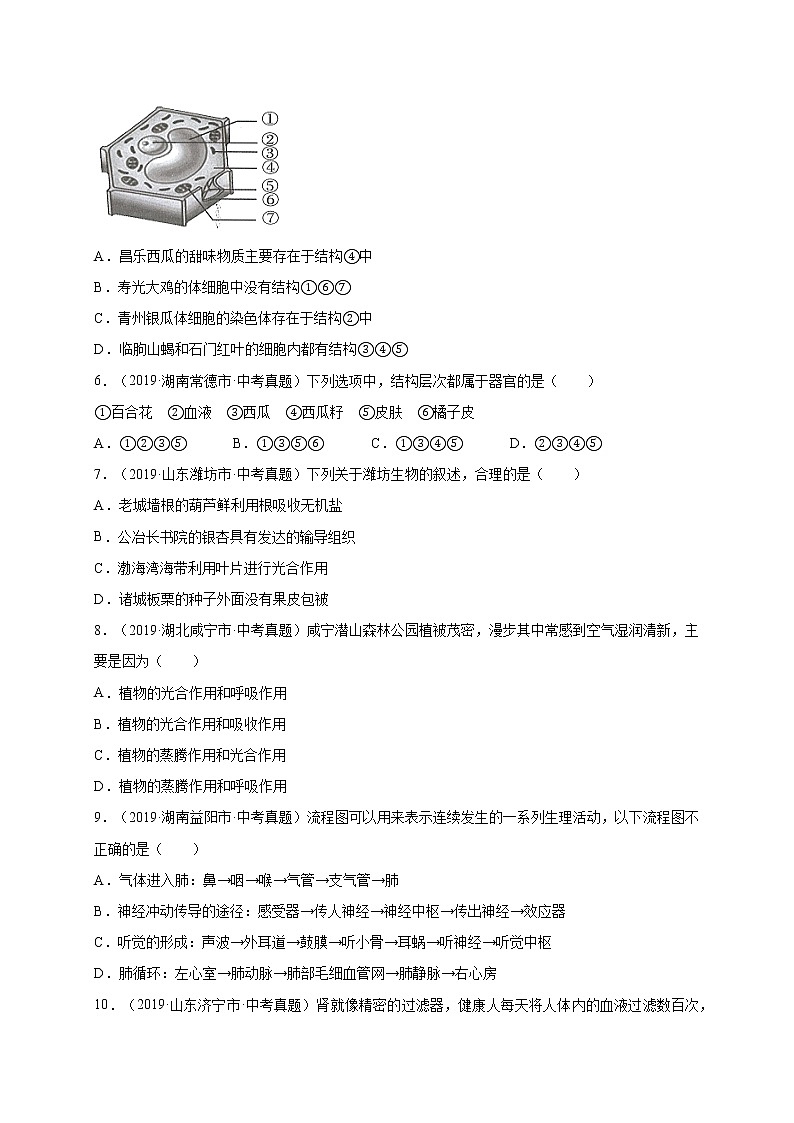 ①
②
③
④
⑤
⑥
⑦

A．昌乐西瓜的甜味物质主要存在于结构④中

B．寿光大鸡的体细胞中没有结构①⑥⑦

C．青州银瓜体细胞的染色体存在于结构②中

D．临朐山蝎和石门红叶的细胞内都有结构③④⑤

6．（2019·湖南常德市·中考真题）下列选项中，结构层次都属于器官的是（　　）

①百合花　②血液　③西瓜　④西瓜籽　⑤皮肤　⑥橘子皮

A．①②③⑤　　B．①③⑤⑥　　C．①③④⑤　　D．②③④⑤

7．（2019·山东潍坊市·中考真题）下列关于潍坊生物的叙述，合理的是（　　）

A．老城墙根的葫芦鲜利用根吸收无机盐

B．公冶长书院的银杏具有发达的输导组织

C．渤海湾海带利用叶片进行光合作用

D．诸城板栗的种子外面没有果皮包被

8．（2019·湖北咸宁市·中考真题）咸宁潜山森林公园植被茂密，漫步其中常感到空气湿润清新，主要是因为（　　）

A．植物的光合作用和呼吸作用

B．植物的光合作用和吸收作用

C．植物的蒸腾作用和光合作用

D．植物的蒸腾作用和呼吸作用

9．（2019·湖南益阳市·中考真题）流程图可以用来表示连续发生的一系列生理活动，以下流程图不正确的是（　　）

A．气体进入肺：鼻→咽→喉→气管→支气管→肺

B．神经冲动传导的途径：感受器→传人神经→神经中枢→传出神经→效应器

C．听觉的形成：声波→外耳道→鼓膜→听小骨→耳蜗→听神经→听觉中枢

D．肺循环：左心室→肺动脉→肺部毛细血管网→肺静脉→右心房

10．（2019·山东济宁市·中考真题）肾就像精密的过滤器，健康人每天将人体内的血液过滤数百次，